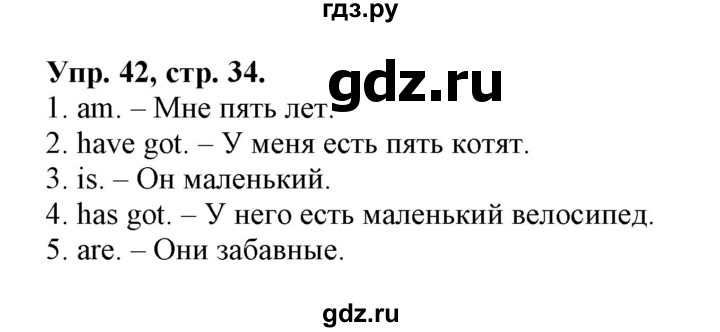 гдз.ру

Упр. 42, стр. 34.

gdz.ru

1. am. – Мне пять лет.
2. have got. – У меня есть пять котят.
3. is. – Он маленький.
4. has got. – У него есть маленький велосипед.
5. are. – Они забавные.

gdz.ru